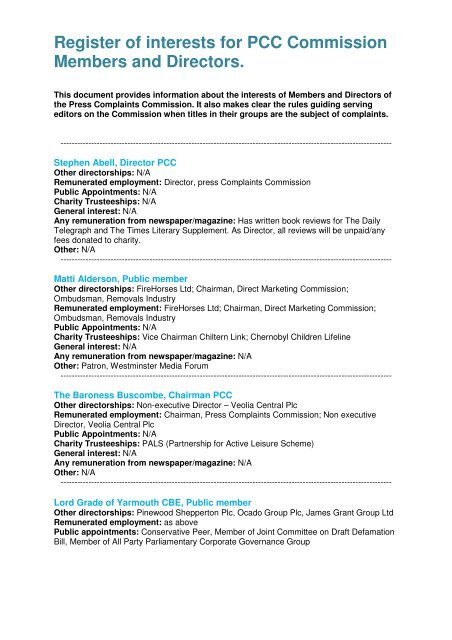 Register of interests for PCC Commission Members and Directors.

This document provides information about the interests of Members and Directors of the Press Complaints Commission. It also makes clear the rules guiding serving editors on the Commission when titles in their groups are the subject of complaints.

Stephen Abell, Director PCC
Other directorships: N/A
Remunerated employment: Director, press Complaints Commission
Public Appointments: N/A
Charity Trusteeships: N/A
General interest: N/A
Any remuneration from newspaper/magazine: Has written book reviews for The Daily Telegraph and The Times Literary Supplement. As Director, all reviews will be unpaid/any fees donated to charity.
Other: N/A

Matti Alderson, Public member
Other directorships: FireHorses Ltd; Chairman, Direct Marketing Commission; Ombudsman, Removals Industry
Remunerated employment: FireHorses Ltd; Chairman, Direct Marketing Commission; Ombudsman, Removals Industry
Public Appointments: N/A
Charity Trusteeships: Vice Chairman Chiltern Link; Chernobyl Children Lifeline
General interest: N/A
Any remuneration from newspaper/magazine: N/A
Other: Patron, Westminster Media Forum

The Baroness Buscombe, Chairman PCC
Other directorships: Non-executive Director – Veolia Central Plc
Remunerated employment: Chairman, Press Complaints Commission; Non executive Director, Veolia Central Plc
Public Appointments: N/A
Charity Trusteeships: PALS (Partnership for Active Leisure Scheme)
General interest: N/A
Any remuneration from newspaper/magazine: N/A
Other: N/A

Lord Grade of Yarmouth CBE, Public member
Other directorships: Pinewood Shepperton Plc, Ocado Group Plc, James Grant Group Ltd
Remunerated employment: as above
Public appointments: Conservative Peer, Member of Joint Committee on Draft Defamation Bill, Member of All Party Parliamentary Corporate Governance Group